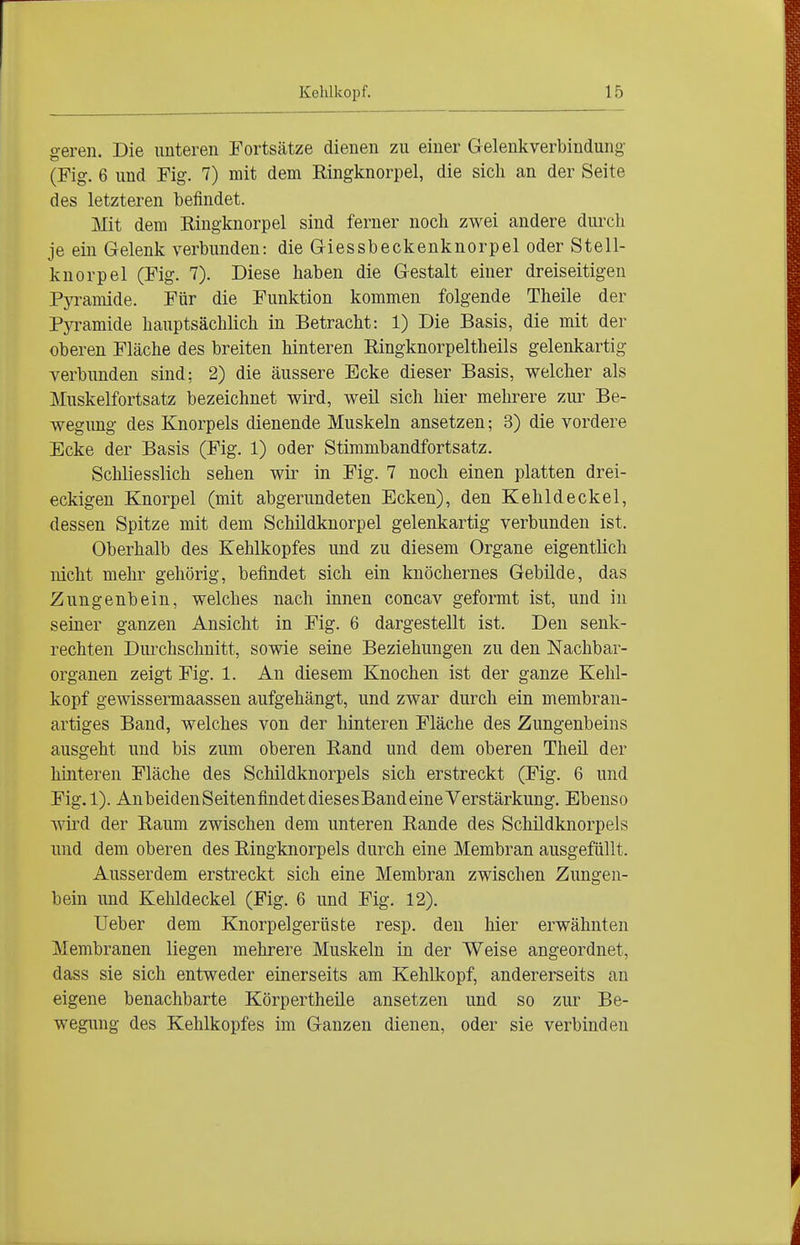 Kehlkopf. 15

geren. Die unteren Fortsätze dienen zu einer Gelenkverbindung (Fig. 6 und Fig. 7) mit dem Ringknorpel, die sich an der Seite des letzteren befindet.

Mit dem Ringknorpel sind ferner noch zwei andere durch je ein Gelenk verbunden: die Giessbeckenknorpel oder Stellknorpel (Fig. 7). Diese haben die Gestalt einer dreiseitigen Pyramide. Für die Funktion kommen folgende Theile der Pyramide hauptsächlich in Betracht: 1) Die Basis, die mit der oberen Fläche des breiten hinteren Ringknorpeltheils gelenkartig verbunden sind; 2) die äussere Ecke dieser Basis, welcher als Muskelfortsatz bezeichnet wird, weil sich hier mehrere zur Bewegung des Knorpels dienende Muskeln ansetzen; 3) die vordere Ecke der Basis (Fig. 1) oder Stimmbandfortsatz.

Schliesslich sehen wir in Fig. 7 noch einen platten dreieckigen Knorpel (mit abgerundeten Ecken), den Kehldeckel, dessen Spitze mit dem Schildknorpel gelenkartig verbunden ist.

Oberhalb des Kehlkopfes und zu diesem Organe eigentlich nicht mehr gehörig, befindet sich ein knöchernes Gebilde, das Zungenbein, welches nach innen concav geformt ist, und in seiner ganzen Ansicht in Fig. 6 dargestellt ist. Den senkrechten Durchschnitt, sowie seine Beziehungen zu den Nachbarorganen zeigt Fig. 1. An diesem Knochen ist der ganze Kehlkopf gewissermaassen aufgehängt, und zwar durch ein membranartiges Band, welches von der hinteren Fläche des Zungenbeins ausgeht und bis zum oberen Rand und dem oberen Theil der hinteren Fläche des Schildknorpels sich erstreckt (Fig. 6 und Fig. 1). An beiden Seiten findet dieses Band eine Verstärkung. Ebenso wird der Raum zwischen dem unteren Rande des Schildknorpels und dem oberen des Ringknorpels durch eine Membran ausgefüllt. Ausserdem erstreckt sich eine Membran zwischen Zungenbein und Kehldeckel (Fig. 6 und Fig. 12).

Ueber dem Knorpelgerüste resp. den hier erwähnten Membranen liegen mehrere Muskeln in der Weise angeordnet, dass sie sich entweder einerseits am Kehlkopf, andererseits an eigene benachbarte Körpertheile ansetzen und so zur Bewegung des Kehlkopfes im Ganzen dienen, oder sie verbinden